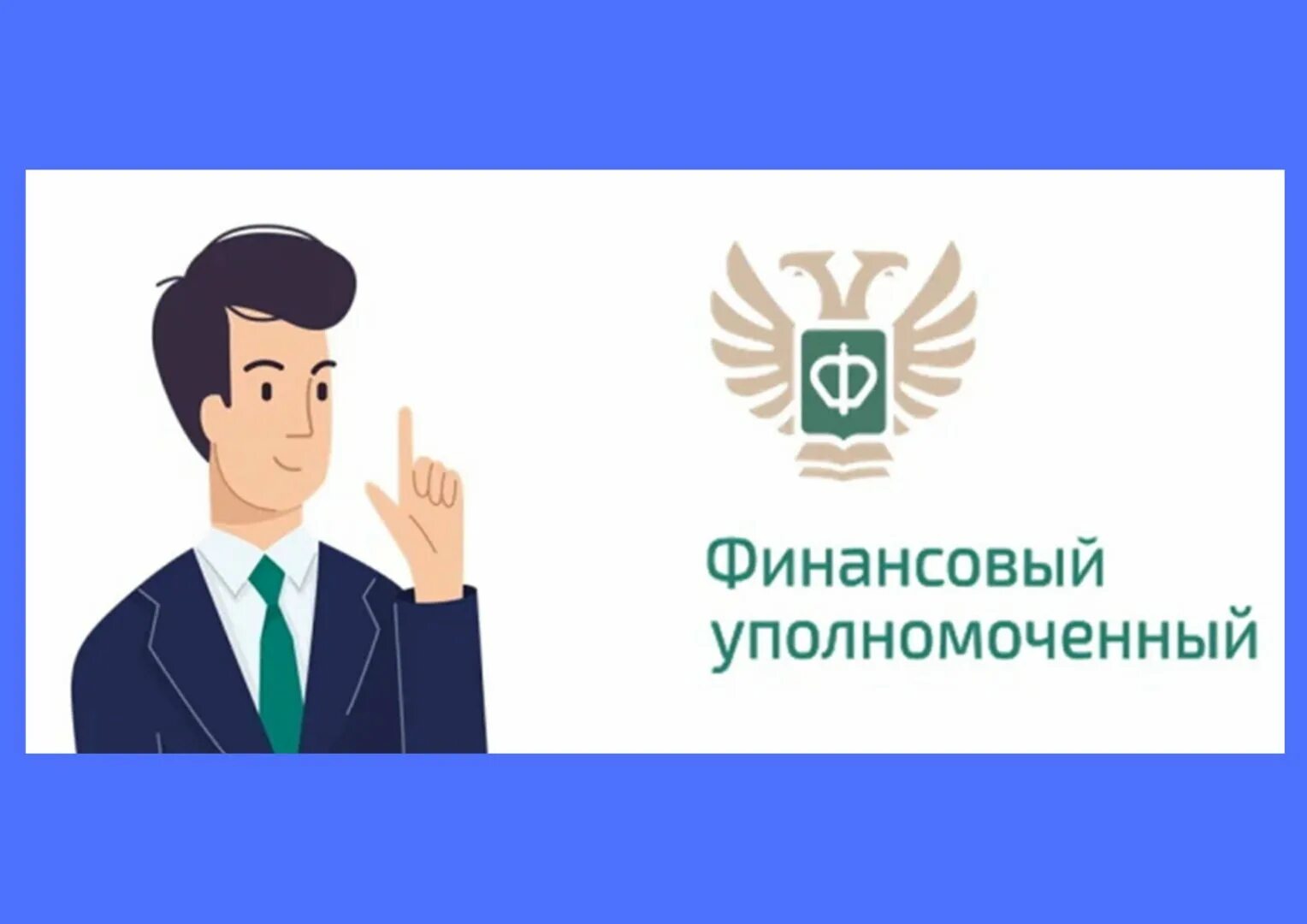 Ф

Финансовый уполномоченный